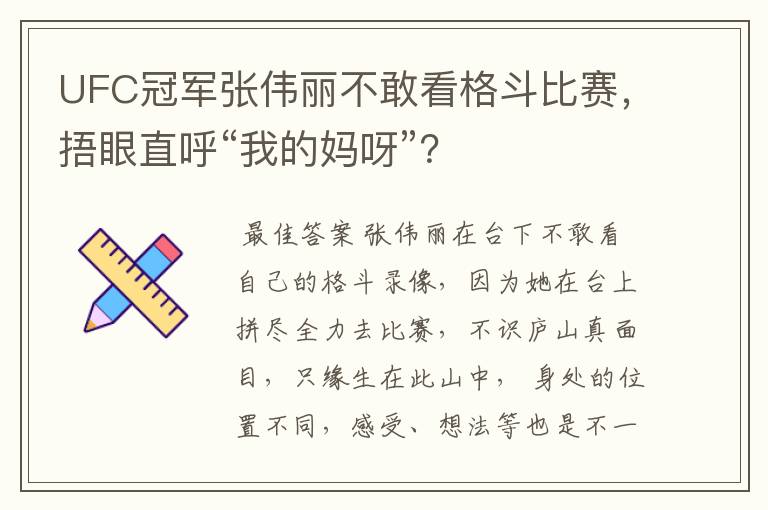 UFC冠军张伟丽不敢看格斗比赛，捂眼直呼“我的妈呀”？

最佳答案 张伟丽在台下不敢看自己的格斗录像，因为她在台上拼尽全力去比赛，不识庐山真面目，只缘生在此山中，身处的位置不同，感受、想法等也是不一